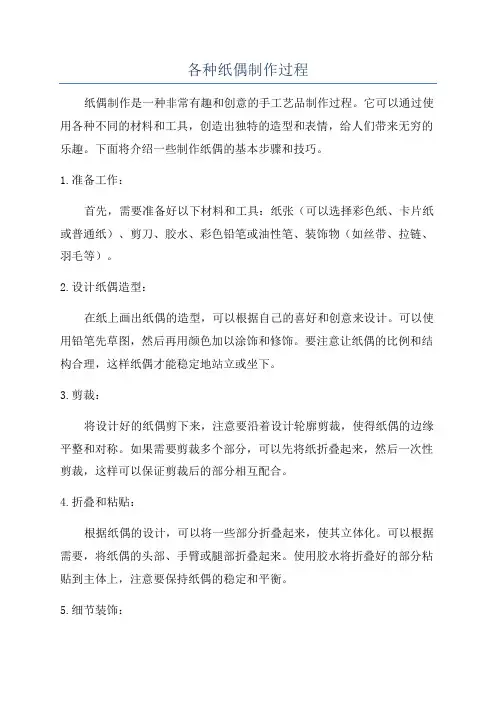 各种纸偶制作过程

纸偶制作是一种非常有趣和创意的手工艺品制作过程。它可以通过使用各种不同的材料和工具，创造出独特的造型和表情，给人们带来无穷的乐趣。下面将介绍一些制作纸偶的基本步骤和技巧。

1.准备工作：

首先，需要准备好以下材料和工具：纸张（可以选择彩色纸、卡片纸或普通纸）、剪刀、胶水、彩色铅笔或油性笔、装饰物（如丝带、拉链、羽毛等）。

2.设计纸偶造型：

在纸上画出纸偶的造型，可以根据自己的喜好和创意来设计。可以使用铅笔先草图，然后再用颜色加以涂饰和修饰。要注意让纸偶的比例和结构合理，这样纸偶才能稳定地站立或坐下。

3.剪裁：

将设计好的纸偶剪下来，注意要沿着设计轮廓剪裁，使得纸偶的边缘平整和对称。如果需要剪裁多个部分，可以先将纸折叠起来，然后一次性剪裁，这样可以保证剪裁后的部分相互配合。

4.折叠和粘贴：

根据纸偶的设计，可以将一些部分折叠起来，使其立体化。可以根据需要，将纸偶的头部、手臂或腿部折叠起来。使用胶水将折叠好的部分粘贴到主体上，注意要保持纸偶的稳定和平衡。

5.细节装饰：